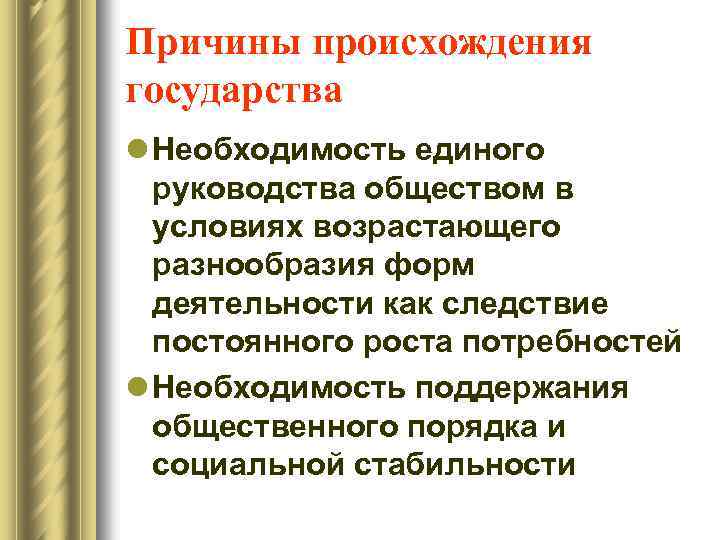 Причины происхождения государства

• Необходимость единого руководства обществом в условиях возрастающего разнообразия форм деятельности как следствие постоянного роста потребностей

• Необходимость поддержания общественного порядка и социальной стабильности